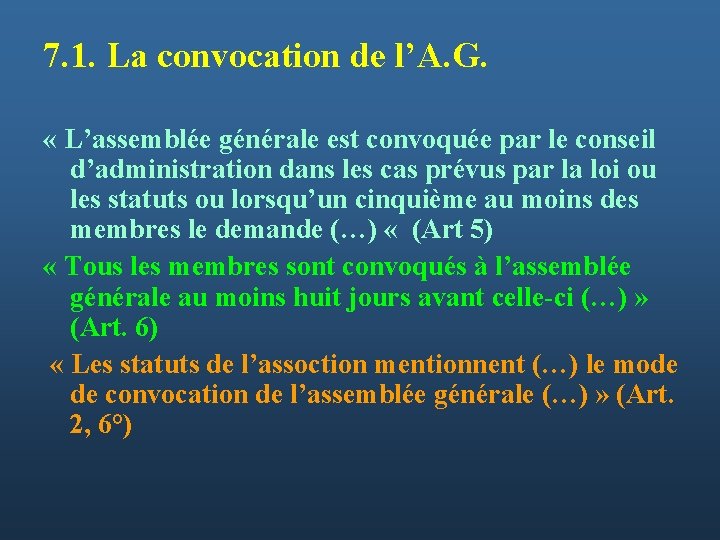 7.1. La convocation de l’A.G.

« L’assemblée générale est convoquée par le conseil d’administration dans les cas prévus par la loi ou les statuts ou lorsqu’un cinquième au moins des membres le demande (…) «  (Art 5)

« Tous les membres sont convoqués à l’assemblée générale au moins huit jours avant celle-ci (…) » (Art. 6)

« Les statuts de l’assoction mentionnent (…) le mode de convocation de l’assemblée générale (…) » (Art. 2, 6°)